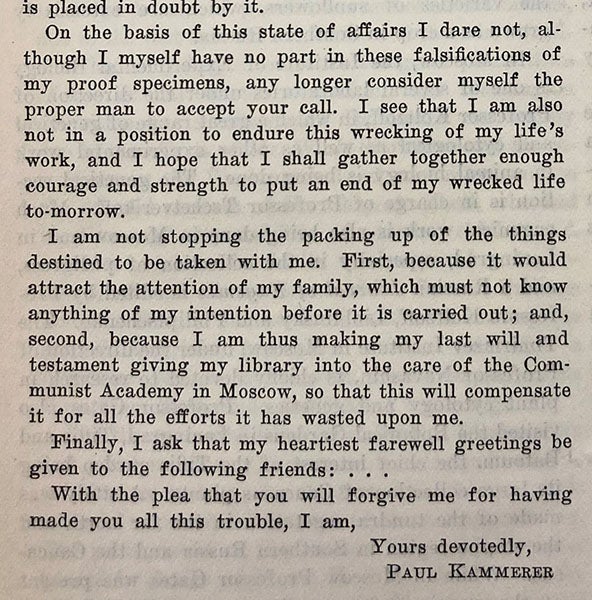 is placed in doubt by it.

On the basis of this state of affairs I dare not, although I myself have no part in these falsifications of my proof specimens, any longer consider myself the proper man to accept your call. I see that I am also not in a position to endure this wrecking of my life's work, and I hope that I shall gather together enough courage and strength to put an end of my wrecked life to-morrow.

I am not stopping the packing up of the things destined to be taken with me. First, because it would attract the attention of my family, which must not know anything of my intention before it is carried out; and, second, because I am thus making my last will and testament giving my library into the care of the Communist Academy in Moscow, so that this will compensate it for all the efforts it has wasted upon me.

Finally, I ask that my heartiest farewell greetings be given to the following friends: . . .

With the plea that you will forgive me for having made you all this trouble, I am,

Yours devotedly,
PAUL KAMMERER